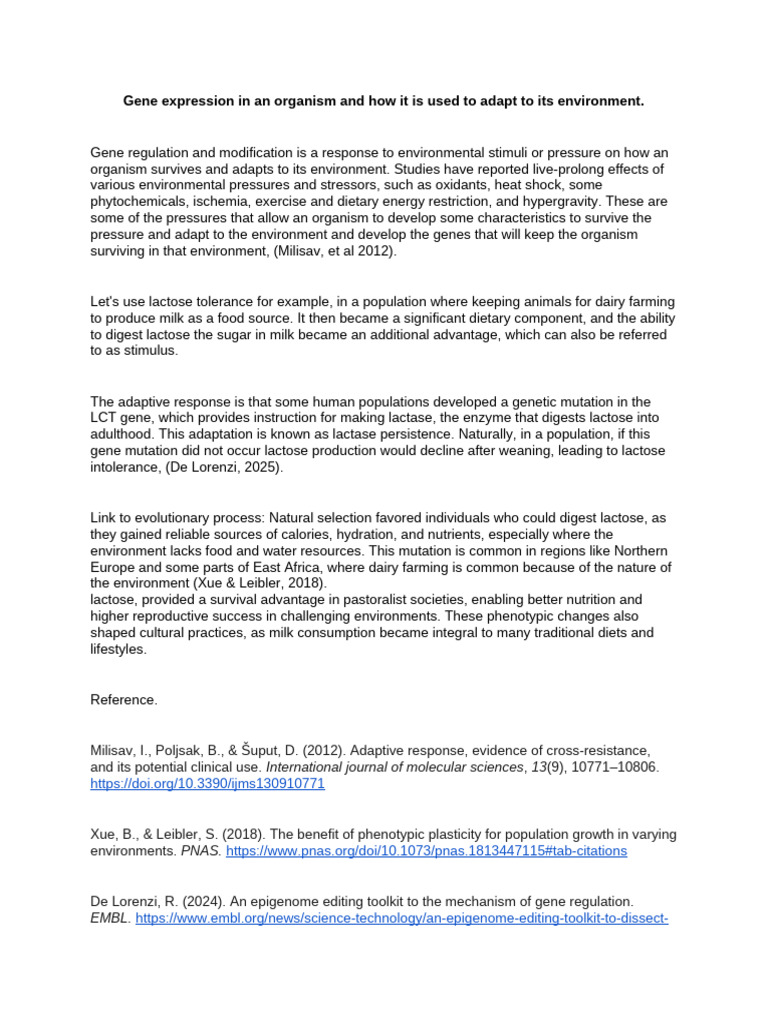 Gene expression in an organism and how it is used to adapt to its environment.

Gene regulation and modification is a response to environmental stimuli or pressure on how an organism survives and adapts to its environment. Studies have reported live-prolong effects of various environmental pressures and stressors, such as oxidants, heat shock, some phytochemicals, ischemia, exercise and dietary energy restriction, and hypergravity. These are some of the pressures that allow an organism to develop some characteristics to survive the pressure and adapt to the environment and develop the genes that will keep the organism surviving in that environment, (Milisav, et al 2012).

Let's use lactose tolerance for example, in a population where keeping animals for dairy farming to produce milk as a food source. It then became a significant dietary component, and the ability to digest lactose the sugar in milk became an additional advantage, which can also be referred to as stimulus.

The adaptive response is that some human populations developed a genetic mutation in the LCT gene, which provides instruction for making lactase, the enzyme that digests lactose into adulthood. This adaptation is known as lactase persistence. Naturally, in a population, if this gene mutation did not occur lactose production would decline after weaning, leading to lactose intolerance, (De Lorenzi, 2025).

Link to evolutionary process: Natural selection favored individuals who could digest lactose, as they gained reliable sources of calories, hydration, and nutrients, especially where the environment lacks food and water resources. This mutation is common in regions like Northern Europe and some parts of East Africa, where dairy farming is common because of the nature of the environment (Xue & Leibler, 2018).
lactose, provided a survival advantage in pastoralist societies, enabling better nutrition and higher reproductive success in challenging environments. These phenotypic changes also shaped cultural practices, as milk consumption became integral to many traditional diets and lifestyles.

Reference.

Milisav, I., Poljsak, B., & Šuput, D. (2012). Adaptive response, evidence of cross-resistance, and its potential clinical use. International journal of molecular sciences, 13(9), 10771–10806. https://doi.org/10.3390/ijms130910771

Xue, B., & Leibler, S. (2018). The benefit of phenotypic plasticity for population growth in varying environments. PNAS. https://www.pnas.org/doi/10.1073/pnas.1813447115#tab-citations

De Lorenzi, R. (2024). An epigenome editing toolkit to the mechanism of gene regulation. EMBL. https://www.embl.org/news/science-technology/an-epigenome-editing-toolkit-to-dissect-